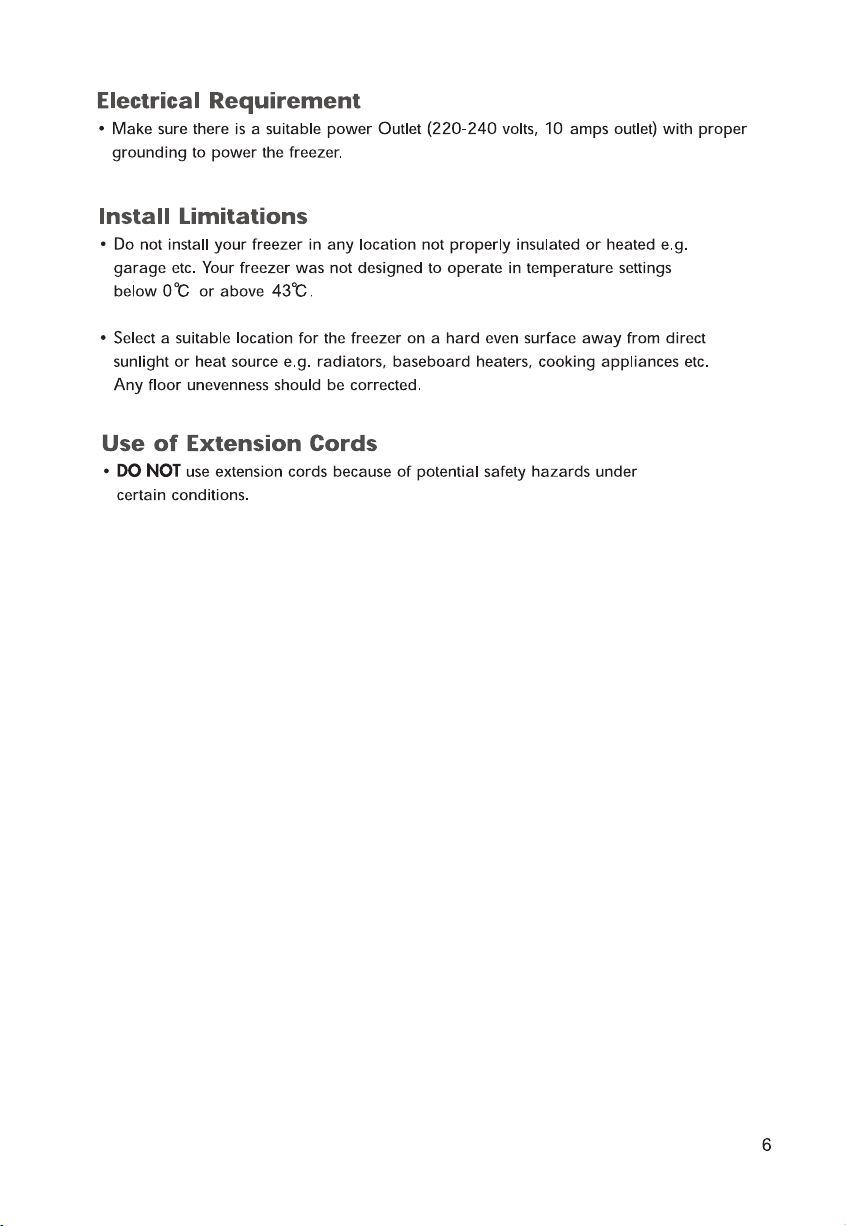 Electrical Requirement

• Make sure there is a suitable power Outlet (220-240 volts, 10 amps outlet) with proper grounding to power the freezer.

Install Limitations

• Do not install your freezer in any location not properly insulated or heated e.g. garage etc. Your freezer was not designed to operate in temperature settings below 0℃ or above 43℃.

• Select a suitable location for the freezer on a hard even surface away from direct sunlight or heat source e.g. radiators, baseboard heaters, cooking appliances etc. Any floor unevenness should be corrected.

Use of Extension Cords

• DO NOT use extension cords because of potential safety hazards under certain conditions.

6